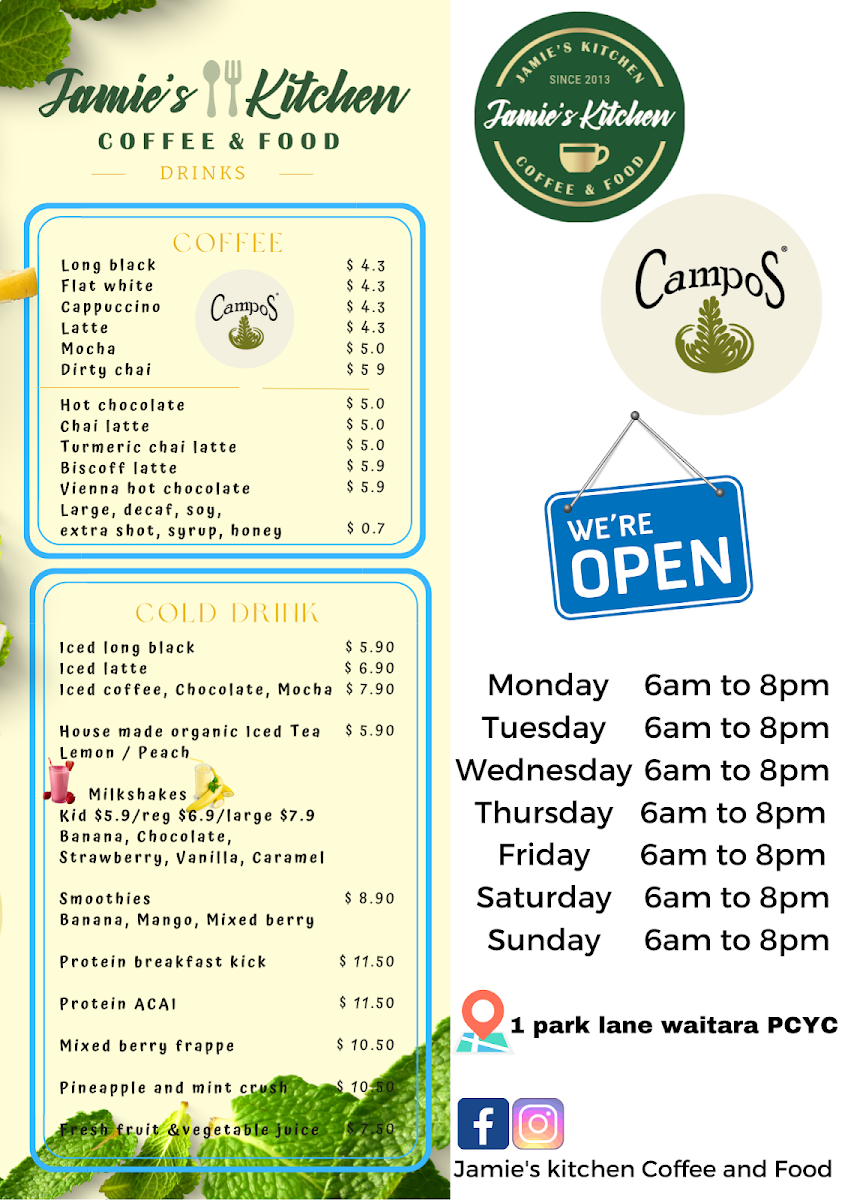 Jamie's Kitchen
COFFEE & FOOD
DRINKS

COFFEE

| | |
|---|---|
| Long black | $ 4.3 |
| Flat white | $ 4.3 |
| Cappuccino | $ 4.3 |
| Latte | $ 4.3 |
| Mocha | $ 5.0 |
| Dirty chai | $ 5 9 |
| Hot chocolate | $ 5.0 |
| Chai latte | $ 5.0 |
| Turmeric chai latte | $ 5.0 |
| Biscoff latte | $ 5.9 |
| Vienna hot chocolate | $ 5.9 |
| Large, decaf, soy, extra shot, syrup, honey | $ 0.7 |

CampoS

COLD DRINK

| | |
|---|---|
| Iced long black | $ 5.90 |
| Iced latte | $ 6.90 |
| Iced coffee, Chocolate, Mocha | $ 7.90 |
| House made organic Iced Tea Lemon / Peach | $ 5.90 |

Milkshakes
Kid $5.9/reg $6.9/large $7.9
Banana, Chocolate, Strawberry, Vanilla, Caramel

| | |
|---|---|
| Smoothies Banana, Mango, Mixed berry | $ 8.90 |
| Protein breakfast kick | $ 11.50 |
| Protein ACAI | $ 11.50 |
| Mixed berry frappe | $ 10.50 |
| Pineapple and mint crush | $ 10.50 |
| Fresh fruit &vegetable juice | $ 7.50 |

JAMIE'S KITCHEN
SINCE 2013
Jamie's Kitchen
COFFEE & FOOD

CampoS

WE'RE
OPEN

| | |
|---|---|
| Monday | 6am to 8pm |
| Tuesday | 6am to 8pm |
| Wednesday | 6am to 8pm |
| Thursday | 6am to 8pm |
| Friday | 6am to 8pm |
| Saturday | 6am to 8pm |
| Sunday | 6am to 8pm |

1 park lane waitara PCYC

Jamie's kitchen Coffee and Food